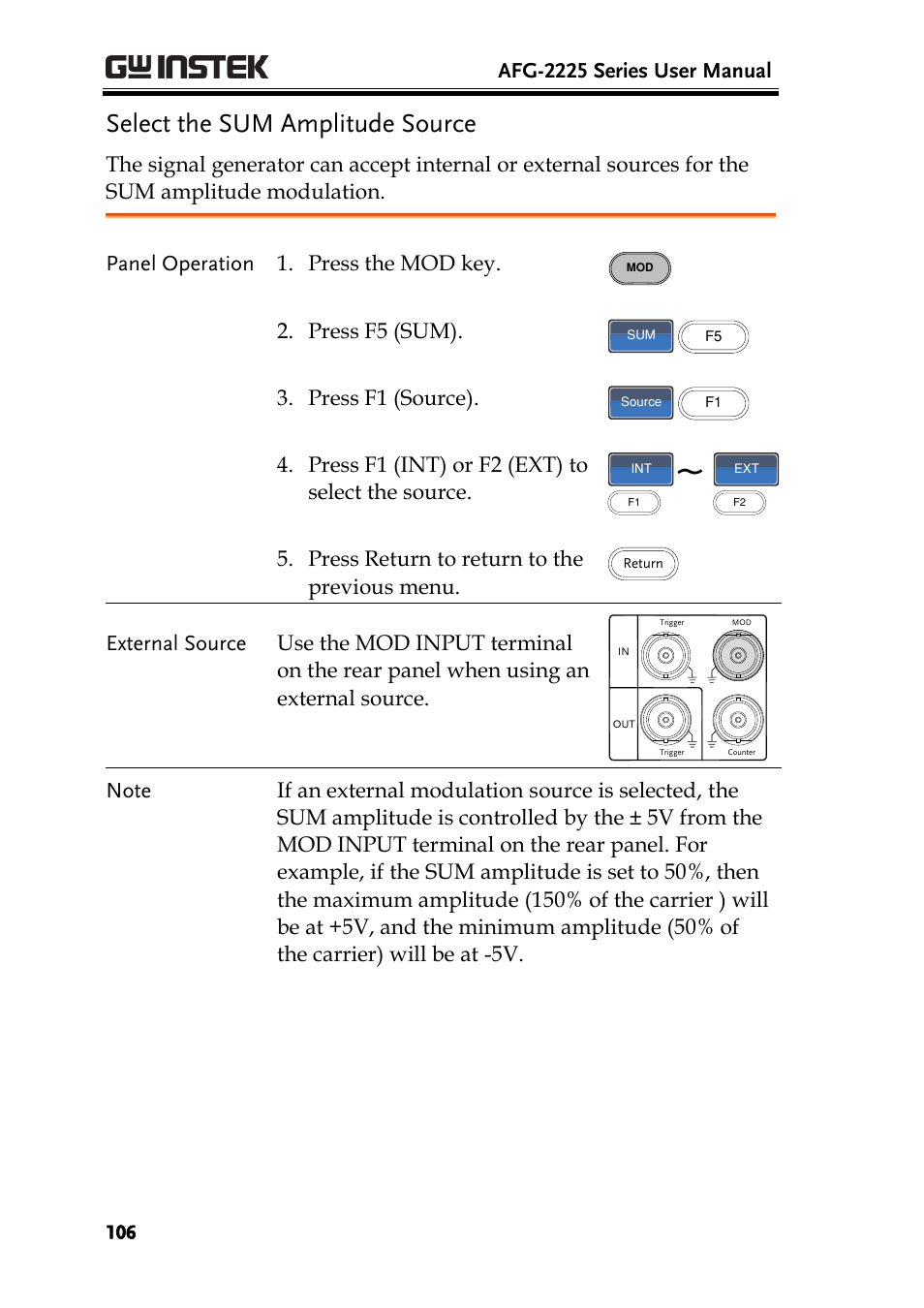 GW INSTEK AFG-2225 Series User Manual

Select the SUM Amplitude Source

The signal generator can accept internal or external sources for the SUM amplitude modulation.

Panel Operation
1. Press the MOD key.
MOD

2. Press F5 (SUM).
SUM F5

3. Press F1 (Source).
Source F1

4. Press F1 (INT) or F2 (EXT) to select the source.
INT ~ EXT
F1 F2

5. Press Return to return to the previous menu.
Return

External Source
Use the MOD INPUT terminal on the rear panel when using an external source.

Trigger MOD
IN
OUT
Trigger Counter

Note
If an external modulation source is selected, the SUM amplitude is controlled by the ± 5V from the MOD INPUT terminal on the rear panel. For example, if the SUM amplitude is set to 50%, then the maximum amplitude (150% of the carrier ) will be at +5V, and the minimum amplitude (50% of the carrier) will be at -5V.

106